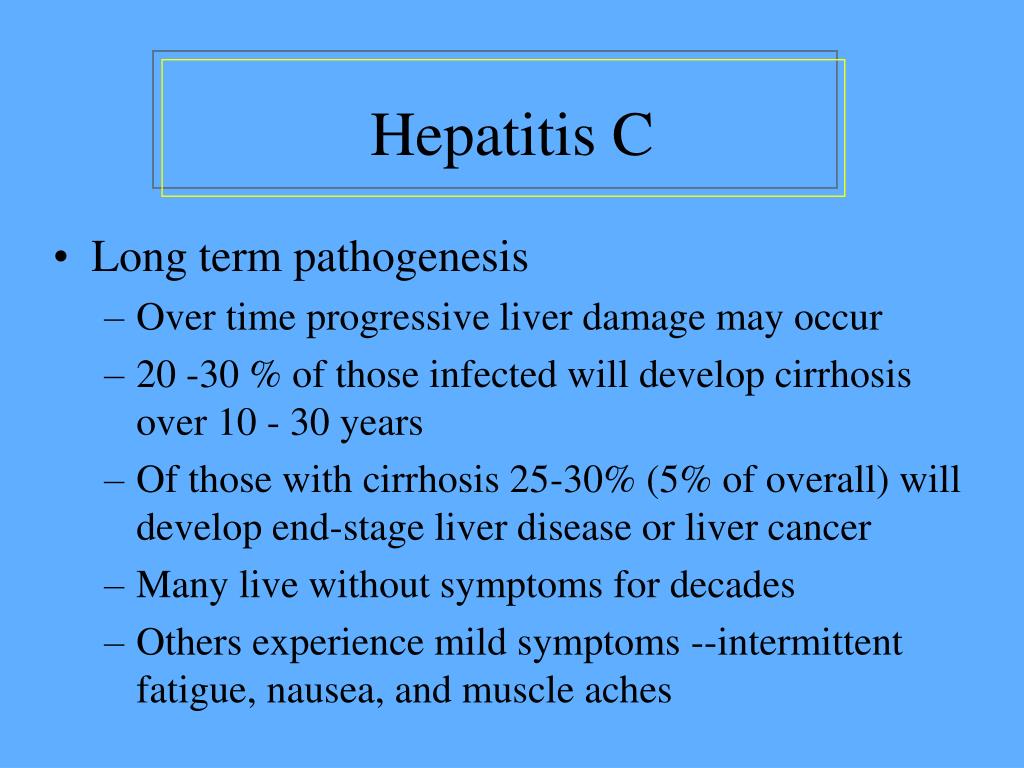 Hepatitis C

• Long term pathogenesis
– Over time progressive liver damage may occur
– 20 -30 % of those infected will develop cirrhosis over 10 - 30 years
– Of those with cirrhosis 25-30% (5% of overall) will develop end-stage liver disease or liver cancer
– Many live without symptoms for decades
– Others experience mild symptoms --intermittent fatigue, nausea, and muscle aches